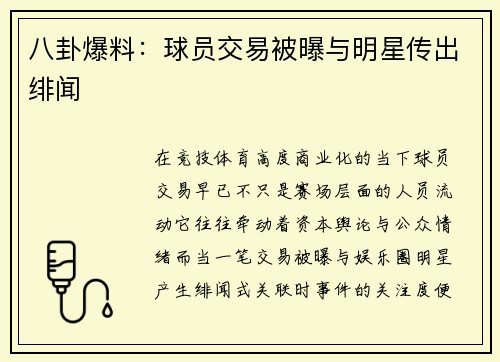 八卦爆料：球员交易被曝与明星传出绯闻

在竞技体育高度商业化的当下球员交易早已不只是赛场层面的人员流动它往往牵动着资本舆论与公众情绪而当一笔交易被曝与娱乐圈明星产生绯闻式关联时事件的关注度便